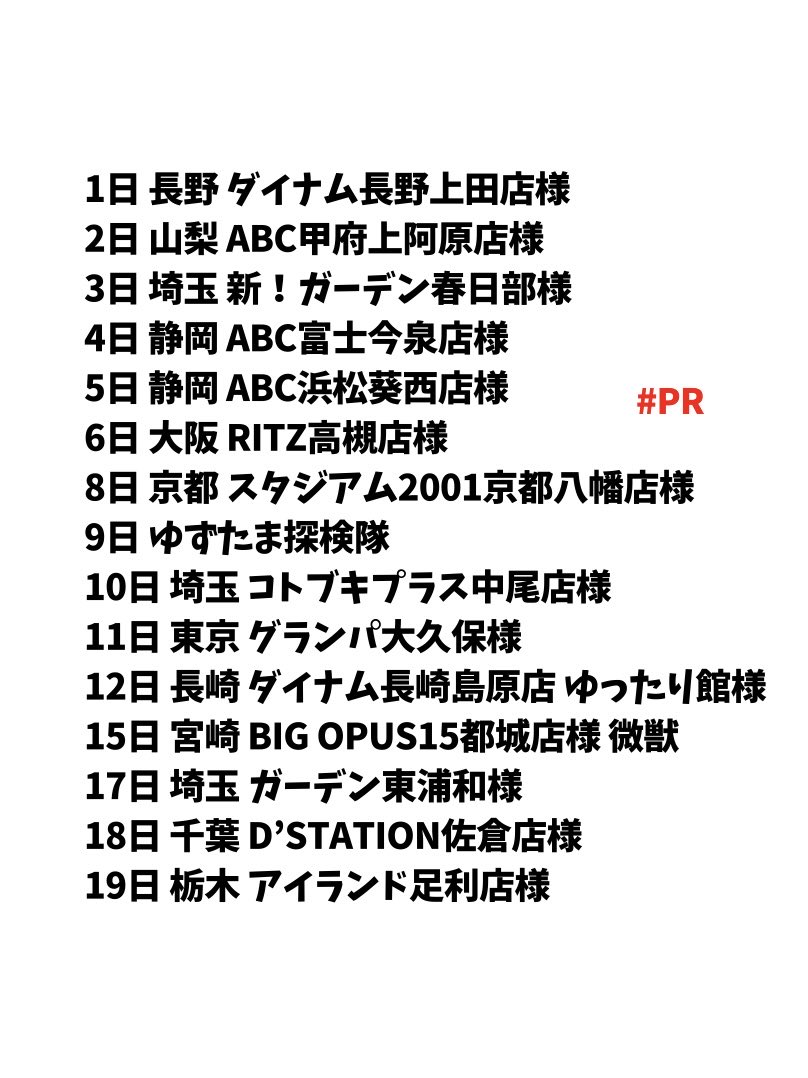 1日 長野 ダイナム長野上田店様
2日 山梨 ABC甲府上阿原店様
3日 埼玉 新！ガーデン春日部様
4日 静岡 ABC富士今泉店様
5日 静岡 ABC浜松葵西店様
6日 大阪 RITZ高槻店様
8日 京都 スタジアム2001京都八幡店様
9日 ゆずたま探検隊
10日 埼玉 コトブキプラス中尾店様
11日 東京 グランパ大久保様
12日 長崎 ダイナム長崎島原店 ゆったり館様
15日 宮崎 BIG OPUS15都城店様 微獣
17日 埼玉 ガーデン東浦和様
18日 千葉 D'STATION佐倉店様
19日 栃木 アイランド足利店様

#PR